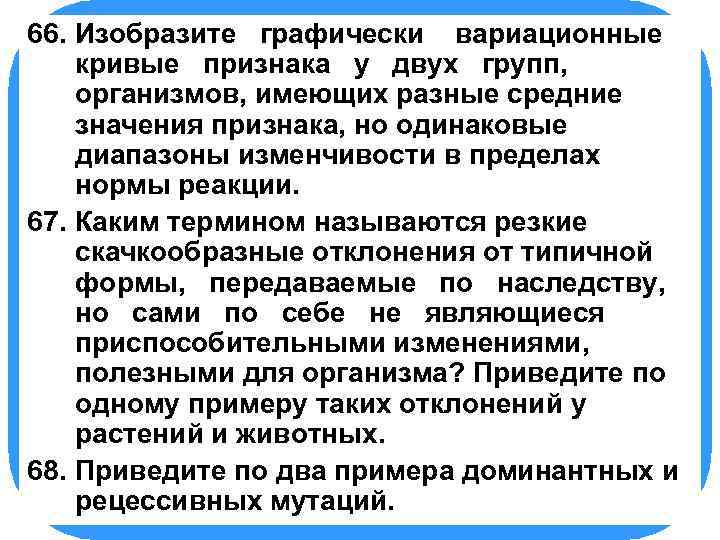 66. Изобразите графически вариационные кривые признака у двух групп, организмов, имеющих разные средние значения признака, но одинаковые диапазоны изменчивости в пределах нормы реакции.

67. Каким термином называются резкие скачкообразные отклонения от типичной формы, передаваемые по наследству, но сами по себе не являющиеся приспособительными изменениями, полезными для организма? Приведите по одному примеру таких отклонений у растений и животных.

68. Приведите по два примера доминантных и рецессивных мутаций.